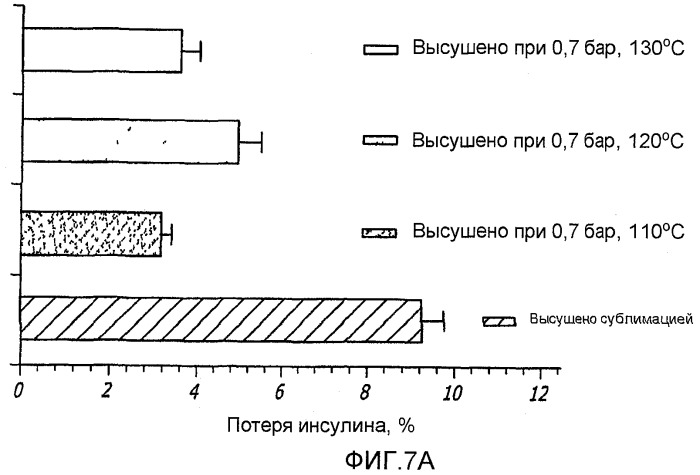 Высушено при 0,7 бар, 130°C

Высушено при 0,7 бар, 120°C

Высушено при 0,7 бар, 110°C

Высушено сублимацией

0 2 4 6 8 10 12

Потеря инсулина, %

ФИГ.7А